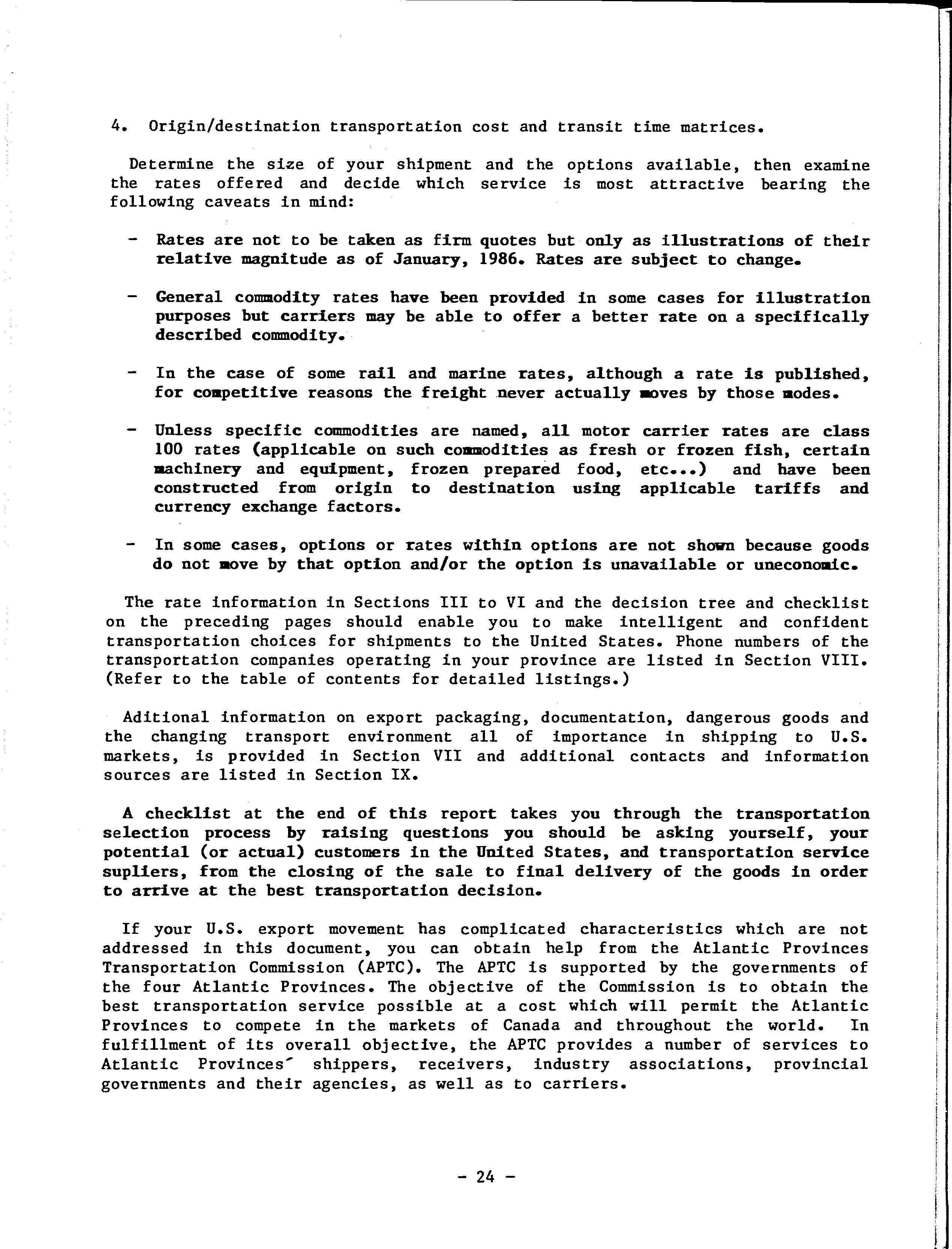 4. Origin/destination transportation cost and transit time matrices.

Determine the size of your shipment and the options available, then examine the rates offered and decide which service is most attractive bearing the following caveats in mind:

- Rates are not to be taken as firm quotes but only as illustrations of their relative magnitude as of January, 1986. Rates are subject to change.

- General commodity rates have been provided in some cases for illustration purposes but carriers may be able to offer a better rate on a specifically described commodity.

- In the case of some rail and marine rates, although a rate is published, for competitive reasons the freight never actually moves by those modes.

- Unless specific commodities are named, all motor carrier rates are class 100 rates (applicable on such commodities as fresh or frozen fish, certain machinery and equipment, frozen prepared food, etc...) and have been constructed from origin to destination using applicable tariffs and currency exchange factors.

- In some cases, options or rates within options are not shown because goods do not move by that option and/or the option is unavailable or uneconomic.

The rate information in Sections III to VI and the decision tree and checklist on the preceding pages should enable you to make intelligent and confident transportation choices for shipments to the United States. Phone numbers of the transportation companies operating in your province are listed in Section VIII. (Refer to the table of contents for detailed listings.)

Aditional information on export packaging, documentation, dangerous goods and the changing transport environment all of importance in shipping to U.S. markets, is provided in Section VII and additional contacts and information sources are listed in Section IX.

A checklist at the end of this report takes you through the transportation selection process by raising questions you should be asking yourself, your potential (or actual) customers in the United States, and transportation service supliers, from the closing of the sale to final delivery of the goods in order to arrive at the best transportation decision.

If your U.S. export movement has complicated characteristics which are not addressed in this document, you can obtain help from the Atlantic Provinces Transportation Commission (APTC). The APTC is supported by the governments of the four Atlantic Provinces. The objective of the Commission is to obtain the best transportation service possible at a cost which will permit the Atlantic Provinces to compete in the markets of Canada and throughout the world. In fulfillment of its overall objective, the APTC provides a number of services to Atlantic Provinces' shippers, receivers, industry associations, provincial governments and their agencies, as well as to carriers.

- 24 -